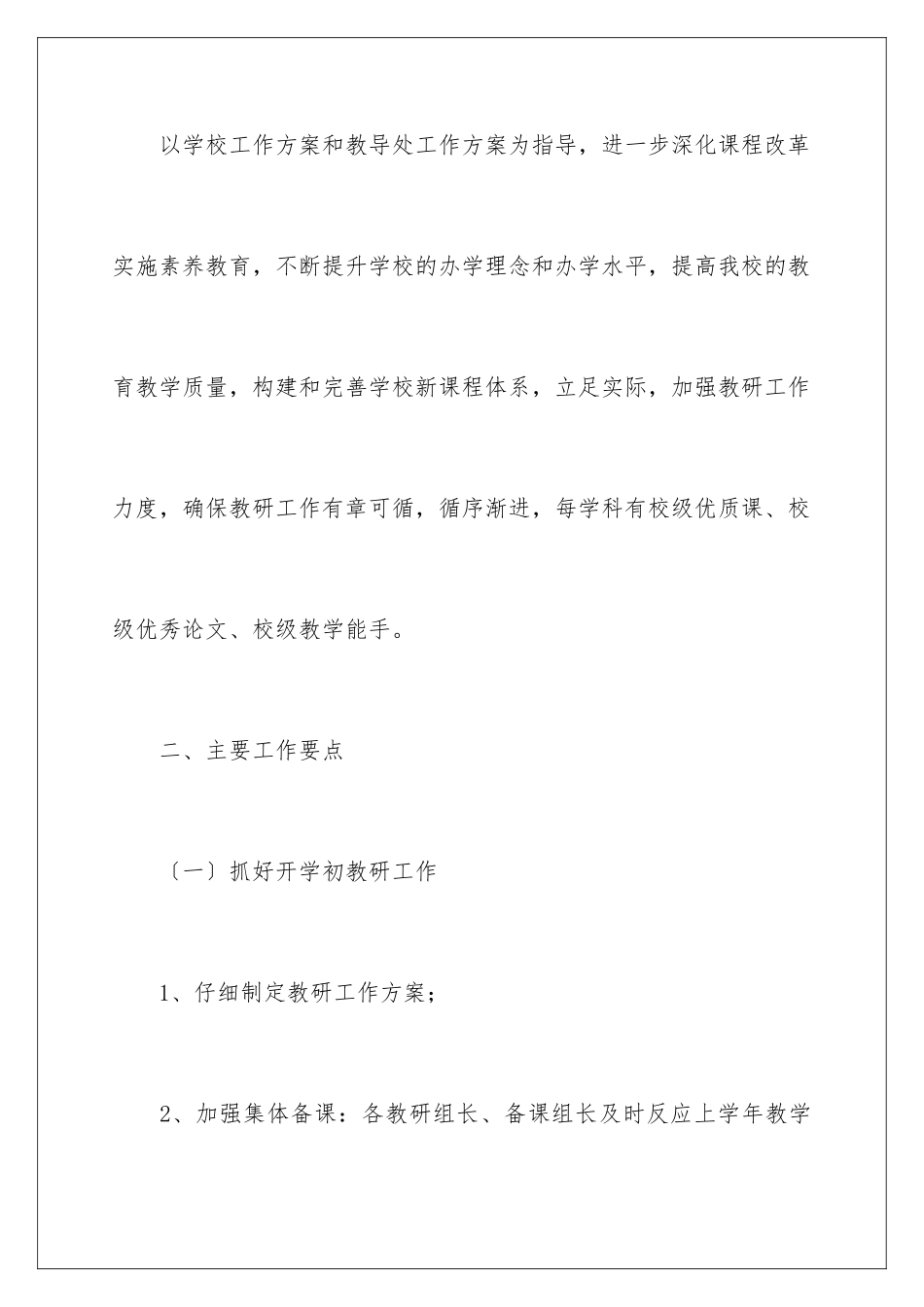 以学校工作方案和教导处工作方案为指导，进一步深化课程改革实施素养教育，不断提升学校的办学理念和办学水平，提高我校的教育教学质量，构建和完善学校新课程体系，立足实际，加强教研工作力度，确保教研工作有章可循，循序渐进，每学科有校级优质课、校级优秀论文、校级教学能手。

二、主要工作要点

〔一〕抓好开学初教研工作

1、仔细制定教研工作方案；

2、加强集体备课：各教研组长、备课组长及时反应上学年教学